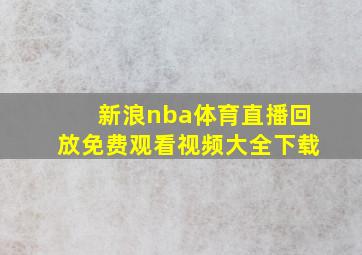 新浪nba体育直播回放免费观看视频大全下载